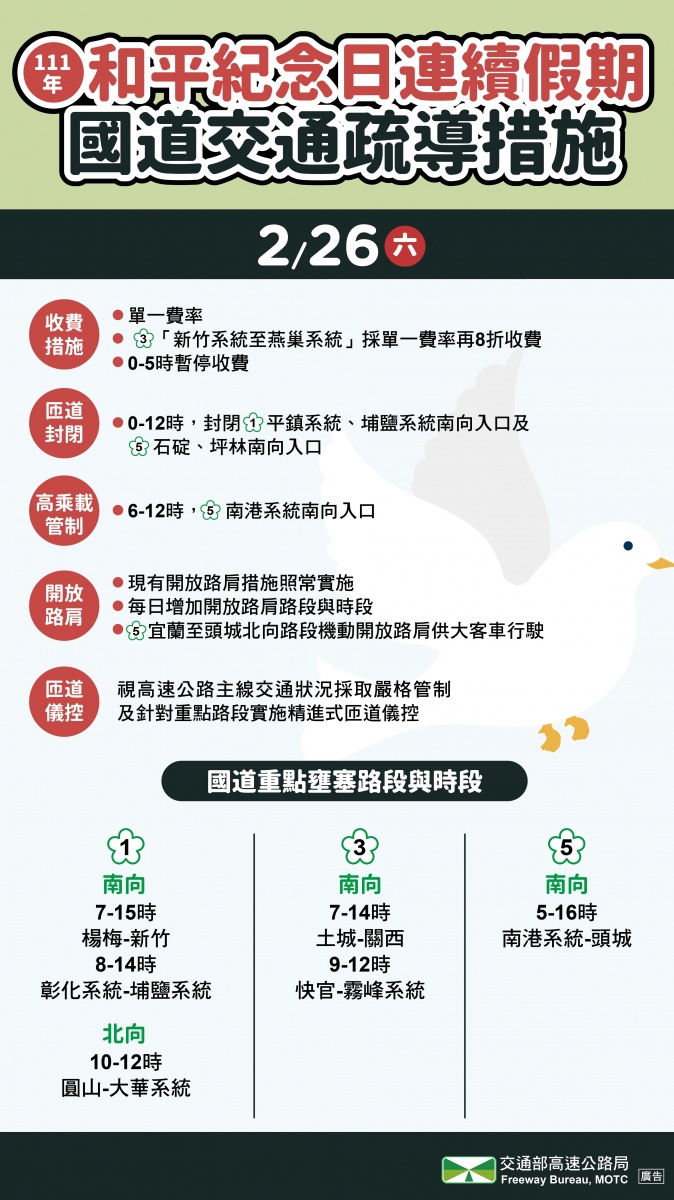 111年 和平紀念日連續假期
國道交通疏導措施

2/26 六

收費措施
● 單一費率
● 3「新竹系統至燕巢系統」採單一費率再8折收費
● 0-5時暫停收費

匝道封閉
● 0-12時，封閉 1 平鎮系統、埔鹽系統南向入口及 5 石碇、坪林南向入口

高乘載管制
● 6-12時，5 南港系統南向入口

開放路肩
● 現有開放路肩措施照常實施
● 每日增加開放路肩路段與時段
● 5 宜蘭至頭城北向路段機動開放路肩供大客車行駛

匝道儀控
視高速公路主線交通狀況採取嚴格管制及針對重點路段實施精進式匝道儀控

國道重點壅塞路段與時段

1
南向
7-15時
楊梅-新竹
8-14時
彰化系統-埔鹽系統
北向
10-12時
圓山-大華系統

3
南向
7-14時
土城-關西
9-12時
快官-霧峰系統

5
南向
5-16時
南港系統-頭城

交通部高速公路局
Freeway Bureau, MOTC
廣告